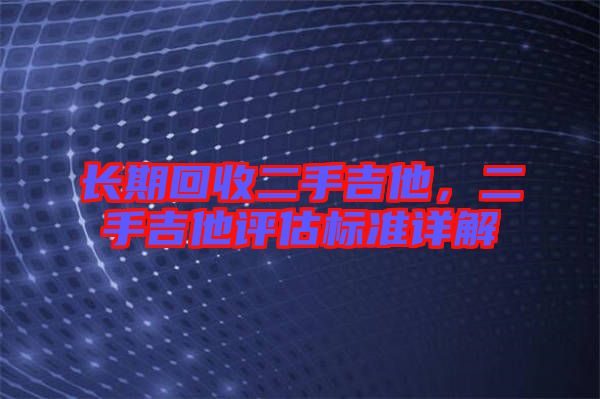 长期回收二手吉他，二手吉他评估标准详解